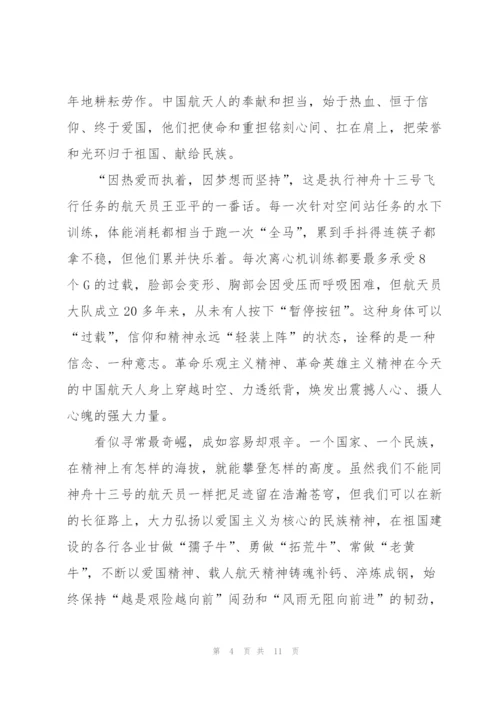 年地耕耘劳作。中国航天人的奉献和担当，始于热血、恒于信仰、终于爱国，他们把使命和重担铭刻心间、扛在肩上，把荣誉和光环归于祖国、献给民族。

“因热爱而执着，因梦想而坚持”，这是执行神舟十三号飞行任务的航天员王亚平的一番话。每一次针对空间站任务的水下训练，体能消耗都相当于跑一次“全马”，累到手抖得连筷子都拿不稳，但他们累并快乐着。每次离心机训练都要最多承受8个G的过载，脸部会变形、胸部会因受压而呼吸困难，但航天员大队成立20多年来，从未有人按下“暂停按钮”。这种身体可以“过载”，信仰和精神永远“轻装上阵”的状态，诠释的是一种信念、一种意志。革命乐观主义精神、革命英雄主义精神在今天的中国航天人身上穿越时空、力透纸背，焕发出震撼人心、摄人心魄的强大力量。

看似寻常最奇崛，成如容易却艰辛。一个国家、一个民族，在精神上有怎样的海拔，就能攀登怎样的高度。虽然我们不能同神舟十三号的航天员一样把足迹留在浩瀚苍穹，但我们可以在新的长征路上，大力弘扬以爱国主义为核心的民族精神，在祖国建设的各行各业甘做“孺子牛”、勇做“拓荒牛”、常做“老黄牛”，不断以爱国精神、载人航天精神铸魂补钙、淬炼成钢，始终保持“越是艰险越向前”闯劲和“风雨无阻向前进”的韧劲，

第 4 页 共 11 页